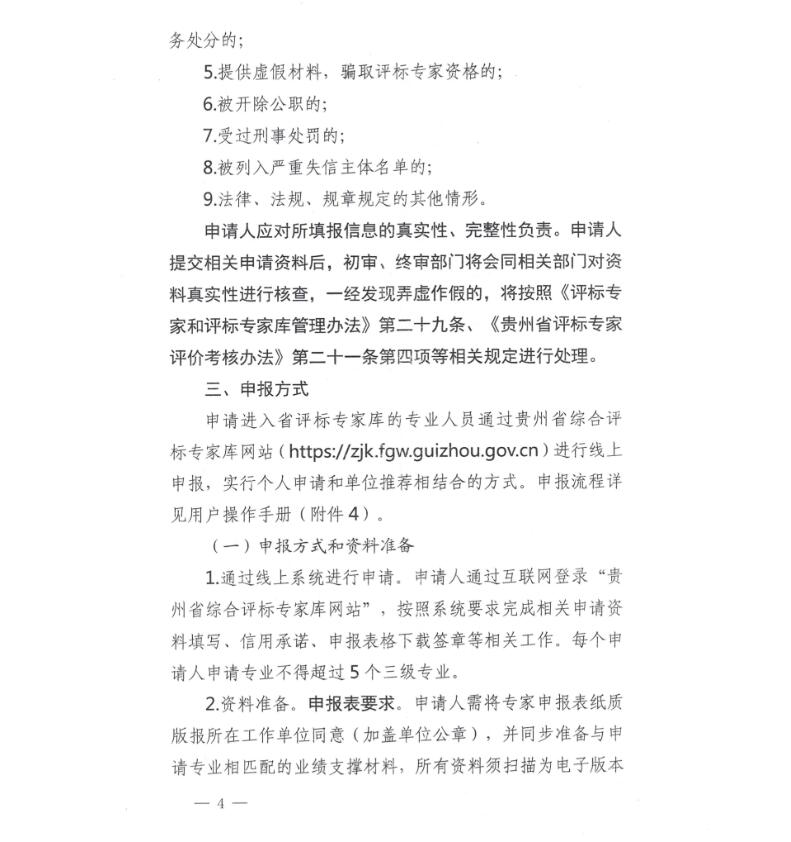 务处分的；

5.提供虚假材料，骗取评标专家资格的；

6.被开除公职的；

7.受过刑事处罚的；

8.被列入严重失信主体名单的；

9.法律、法规、规章规定的其他情形。

申请人应对所填报信息的真实性、完整性负责。申请人提交相关申请资料后，初审、终审部门将会同相关部门对资料真实性进行核查，一经发现弄虚作假的，将按照《评标专家和评标专家库管理办法》第二十九条、《贵州省评标专家评价考核办法》第二十一条第四项等相关规定进行处理。

三、申报方式

申请进入省评标专家库的专业人员通过贵州省综合评标专家库网站（https://zjk.fgw.guizhou.gov.cn）进行线上申报，实行个人申请和单位推荐相结合的方式。申报流程详见用户操作手册（附件4）。

（一）申报方式和资料准备

1.通过线上系统进行申请。申请人通过互联网登录“贵州省综合评标专家库网站”，按照系统要求完成相关申请资料填写、信用承诺、申报表格下载签章等相关工作。每个申请人申请专业不得超过5个三级专业。

2.资料准备。申报表要求。申请人需将专家申报表纸质版报所在工作单位同意（加盖单位公章），并同步准备与申请专业相匹配的业绩支撑材料，所有资料须扫描为电子版本

— 4 —